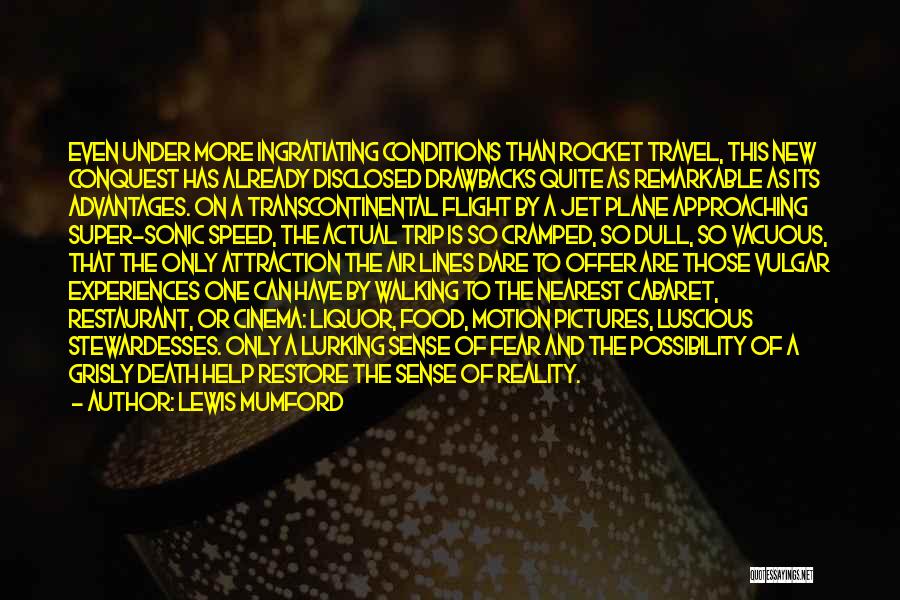 EVEN UNDER MORE INGRATIATING CONDITIONS THAN ROCKET TRAVEL, THIS NEW CONQUEST HAS ALREADY DISCLOSED DRAWBACKS QUITE AS REMARKABLE AS ITS ADVANTAGES. ON A TRANSCONTINENTAL FLIGHT BY A JET PLANE APPROACHING SUPER-SONIC SPEED, THE ACTUAL TRIP IS SO CRAMPED, SO DULL, SO VACUOUS, THAT THE ONLY ATTRACTION THE AIR LINES DARE TO OFFER ARE THOSE VULGAR EXPERIENCES ONE CAN HAVE BY WALKING TO THE NEAREST CABARET, RESTAURANT, OR CINEMA: LIQUOR, FOOD, MOTION PICTURES, LUSCIOUS STEWARDESSES. ONLY A LURKING SENSE OF FEAR AND THE POSSIBILITY OF A GRISLY DEATH HELP RESTORE THE SENSE OF REALITY.
- AUTHOR: LEWIS MUMFORD

QUOTESSAYINGS.NET